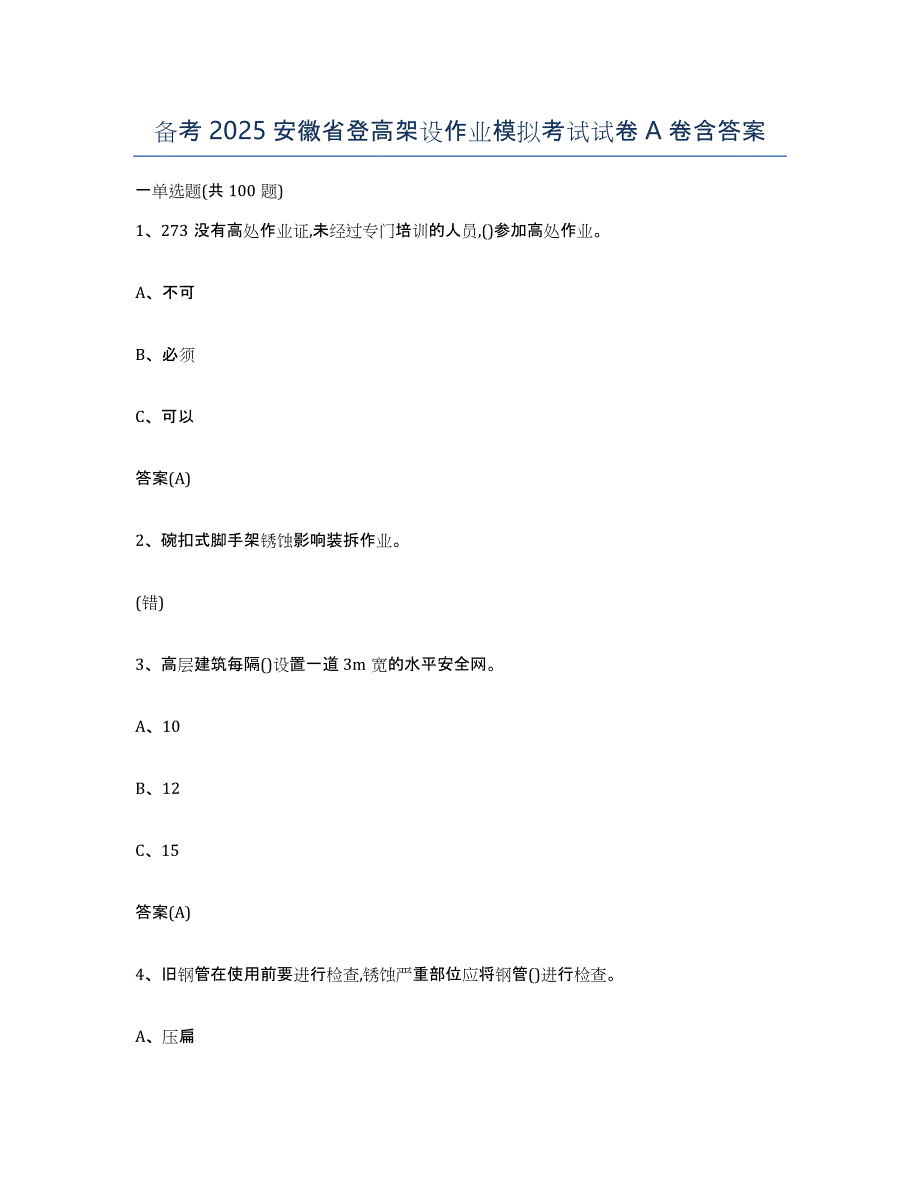 备考 2025 安徽省登高架设作业模拟考试试卷 A 卷含答案

一单选题(共 100 题)

1、273 没有高处作业证,未经过专门培训的人员,()参加高处作业。

A、不可

B、必须

C、可以

答案(A)

2、碗扣式脚手架锈蚀影响装拆作业。

(错)

3、高层建筑每隔()设置一道 3m 宽的水平安全网。

A、10

B、12

C、15

答案(A)

4、旧钢管在使用前要进行检查,锈蚀严重部位应将钢管()进行检查。

A、压扁